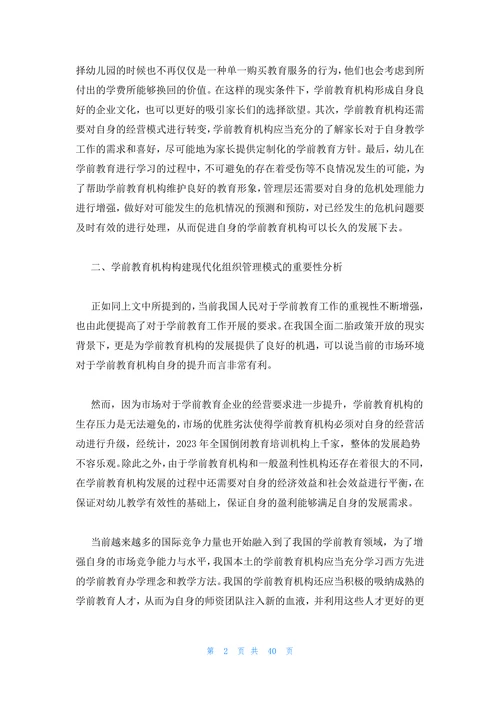 择幼儿园的时候也不再仅仅是一种单一购买教育服务的行为，他们也会考虑到所付出的学费所能够换回的价值。在这样的现实条件下，学前教育机构形成自身良好的企业文化，也可以更好的吸引家长们的选择欲望。其次，学前教育机构还需要对自身的经营模式进行转变，学前教育机构应当充分的了解家长对于自身教学工作的需求和喜好，尽可能地为家长提供定制化的学前教育方针。最后，幼儿在学前教育进行学习的过程中，不可避免的存在着受伤等不良情况发生的可能，为了帮助学前教育机构维护良好的教育形象，管理层还需要对自身的危机处理能力进行增强，做好对可能发生的危机情况的预测和预防，对已经发生的危机问题要及时有效的进行处理，从而促进自身的学前教育机构可以长久的发展下去。

二、学前教育机构构建现代化组织管理模式的重要性分析

正如同上文中所提到的，当前我国人民对于学前教育工作的重视性不断增强，也由此便提高了对于学前教育工作开展的要求。在我国全面二胎政策开放的现实背景下，更是为学前教育机构的发展提供了良好的机遇，可以说当前的市场环境对于学前教育机构自身的提升而言非常有利。

然而，因为市场对于学前教育企业的经营要求进一步提升，学前教育机构的生存压力是无法避免的，市场的优胜劣汰使得学前教育机构必须对自身的经营活动进行升级，经统计，2023 年全国倒闭教育培训机构上千家，整体的发展趋势不容乐观。除此之外，由于学前教育机构和一般盈利性机构还存在着很大的不同，在学前教育机构发展的过程中还需要对自身的经济效益和社会效益进行平衡，在保证对幼儿教学有效性的基础上，保证自身的盈利能够满足自身的发展需求。

当前越来越多的国际竞争力量也开始融入到了我国的学前教育领域，为了增强自身的市场竞争能力与水平，我国本土的学前教育机构应当充分学习西方先进的学前教育办学理念和教学方法。我国的学前教育机构还应当积极的吸纳成熟的学前教育人才，从而为自身的师资团队注入新的血液，并利用这些人才更好的更

第 2 页 共 40 页